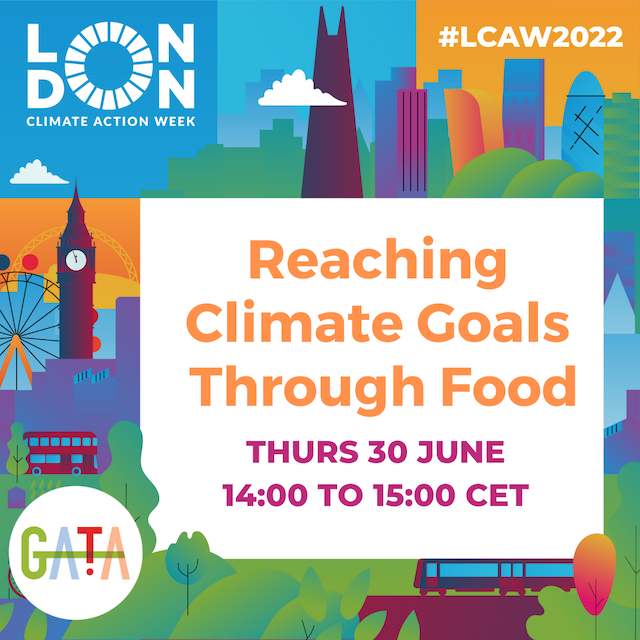 LONDON
CLIMATE ACTION WEEK

#LCAW2022

Reaching Climate Goals Through Food

THURS 30 JUNE
14:00 TO 15:00 CET

GATA